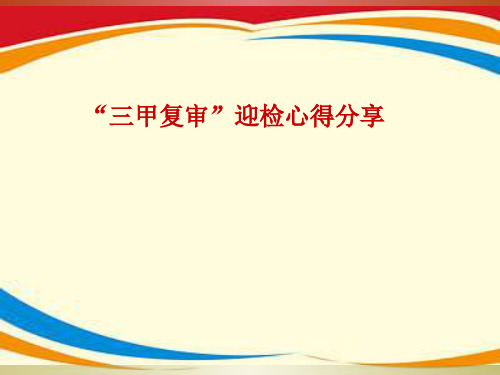 “三甲复审”迎检心得分享